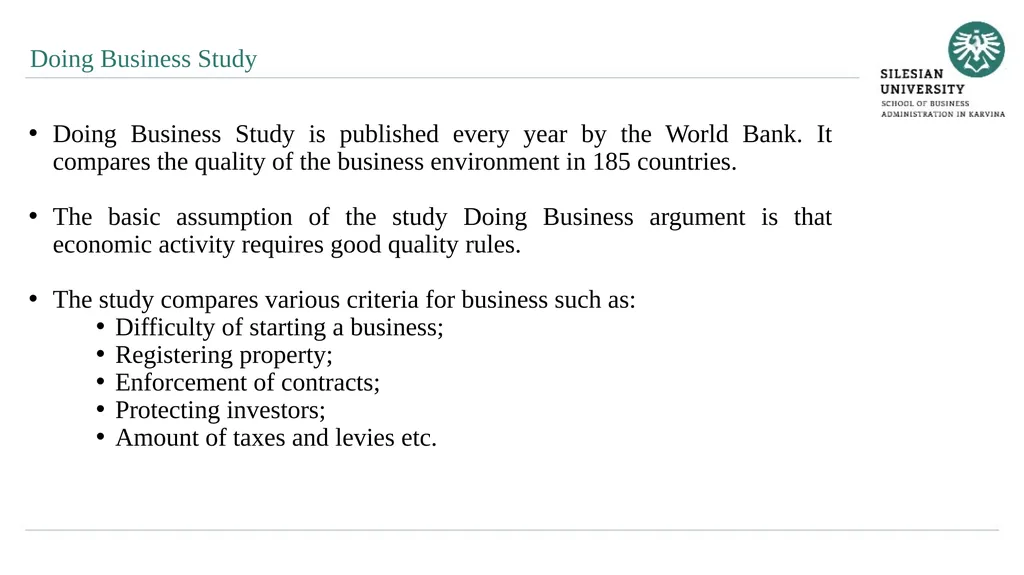 Doing Business Study

SILESIAN UNIVERSITY
SCHOOL OF BUSINESS ADMINISTRATION IN KARVINA

• Doing Business Study is published every year by the World Bank. It compares the quality of the business environment in 185 countries.

• The basic assumption of the study Doing Business argument is that economic activity requires good quality rules.

• The study compares various criteria for business such as:
  • Difficulty of starting a business;
  • Registering property;
  • Enforcement of contracts;
  • Protecting investors;
  • Amount of taxes and levies etc.